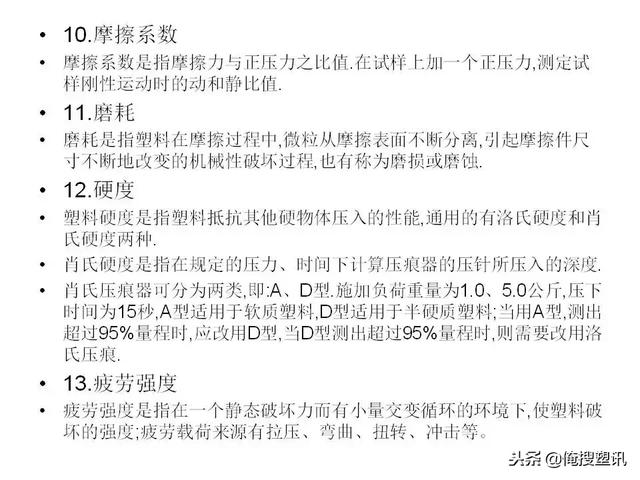 • 10.摩擦系数

• 摩擦系数是指摩擦力与正压力之比值.在试样上加一个正压力,测定试样刚性运动时的动和静比值.

• 11.磨耗

• 磨耗是指塑料在摩擦过程中,微粒从摩擦表面不断分离,引起摩擦件尺寸不断地改变的机械性破坏过程,也有称为磨损或磨蚀.

• 12.硬度

• 塑料硬度是指塑料抵抗其他硬物体压入的性能,通用的有洛氏硬度和肖氏硬度两种.

• 肖氏硬度是指在规定的压力、时间下计算压痕器的压针所压入的深度.

• 肖氏压痕器可分为两类,即:A、D型.施加负荷重量为1.0、5.0公斤,压下时间为15秒,A型适用于软质塑料,D型适用于半硬质塑料;当用A型,测出超过95%量程时,应改用D型,当D型测出超过95%量程时,则需要改用洛氏压痕.

• 13.疲劳强度

• 疲劳强度是指在一个静态破坏力而有小量交变循环的环境下,使塑料破坏的强度;疲劳载荷来源有拉压、弯曲、扭转、冲击等。

头条 @俺搜塑讯